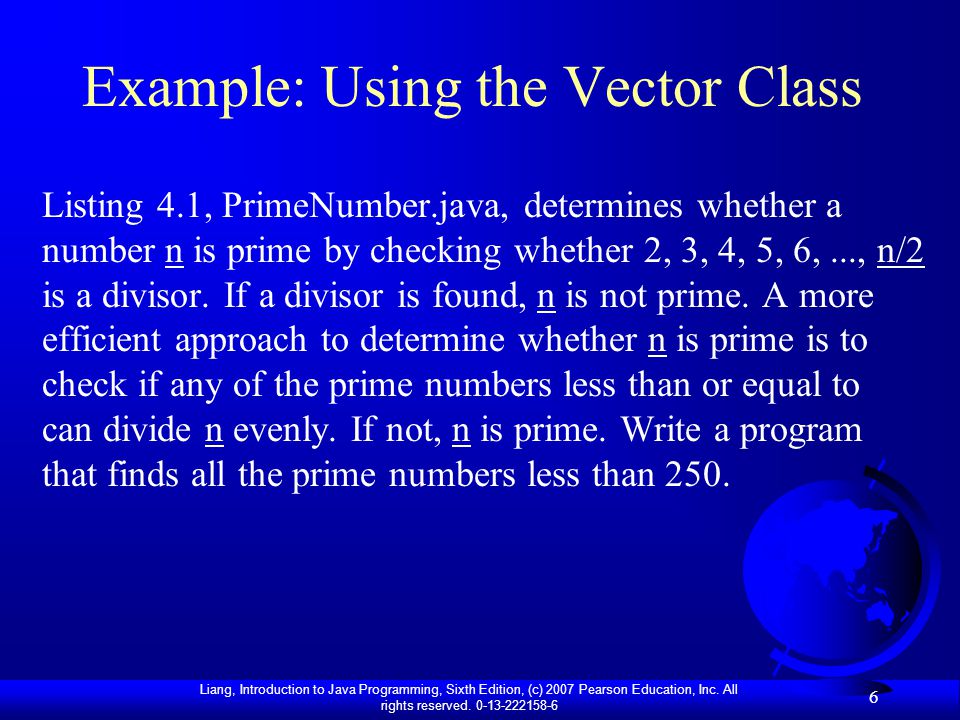 Example: Using the Vector Class

Listing 4.1, PrimeNumber.java, determines whether a number n is prime by checking whether 2, 3, 4, 5, 6, ..., n/2 is a divisor. If a divisor is found, n is not prime. A more efficient approach to determine whether n is prime is to check if any of the prime numbers less than or equal to can divide n evenly. If not, n is prime. Write a program that finds all the prime numbers less than 250.

Liang, Introduction to Java Programming, Sixth Edition, (c) 2007 Pearson Education, Inc. All rights reserved. 0-13-222158-6

6